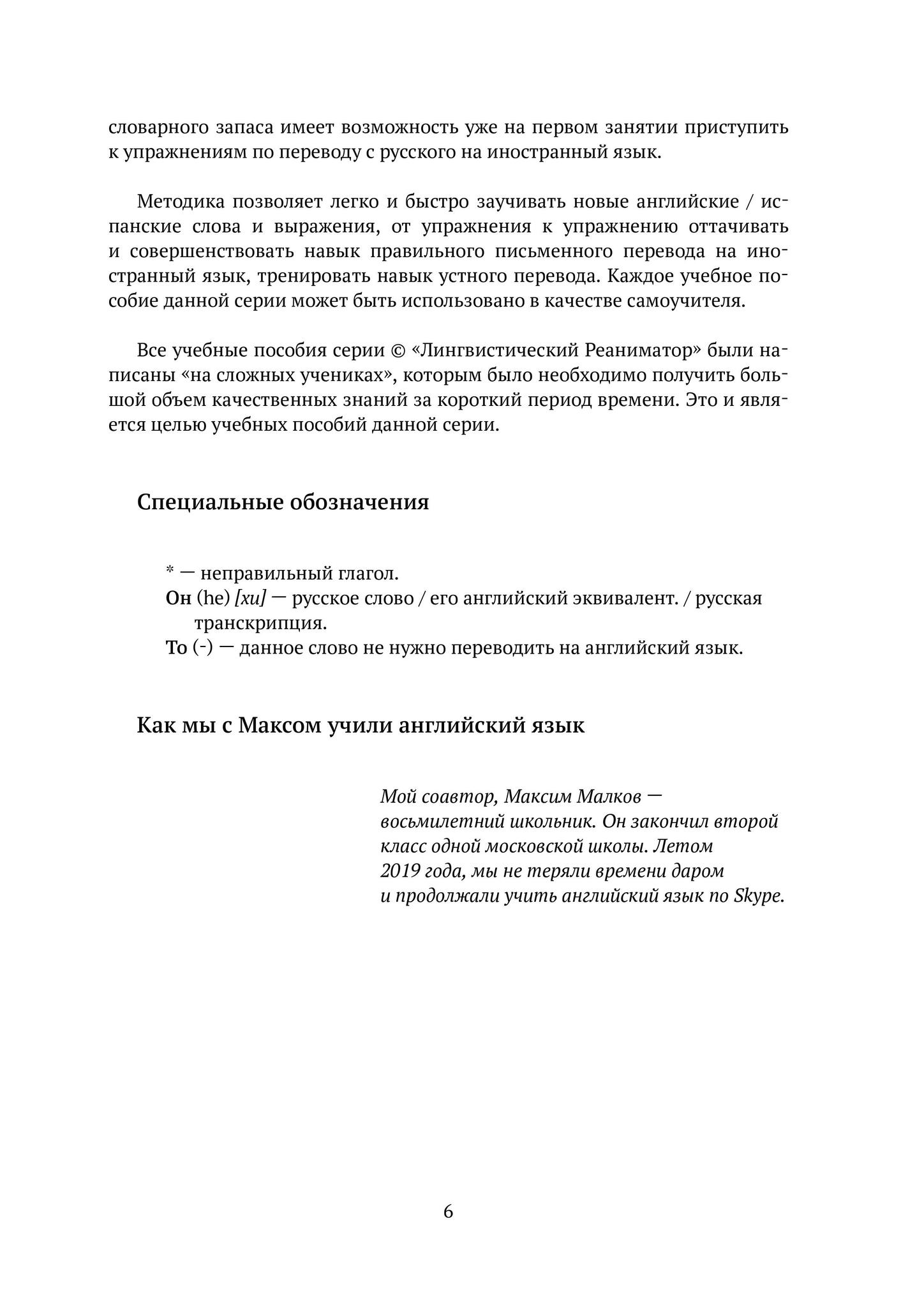 словарного запаса имеет возможность уже на первом занятии приступить к упражнениям по переводу с русского на иностранный язык.

Методика позволяет легко и быстро заучивать новые английские / испанские слова и выражения, от упражнения к упражнению оттачивать и совершенствовать навык правильного письменного перевода на иностранный язык, тренировать навык устного перевода. Каждое учебное пособие данной серии может быть использовано в качестве самоучителя.

Все учебные пособия серии © «Лингвистический Реаниматор» были написаны «на сложных учениках», которым было необходимо получить большой объем качественных знаний за короткий период времени. Это и является целью учебных пособий данной серии.

Специальные обозначения

* — неправильный глагол.
Он (he) [хи] — русское слово / его английский эквивалент. / русская транскрипция.
То (-) — данное слово не нужно переводить на английский язык.

Как мы с Максом учили английский язык

Мой соавтор, Максим Малков — восьмилетний школьник. Он закончил второй класс одной московской школы. Летом 2019 года, мы не теряли времени даром и продолжали учить английский язык по Skype.

6